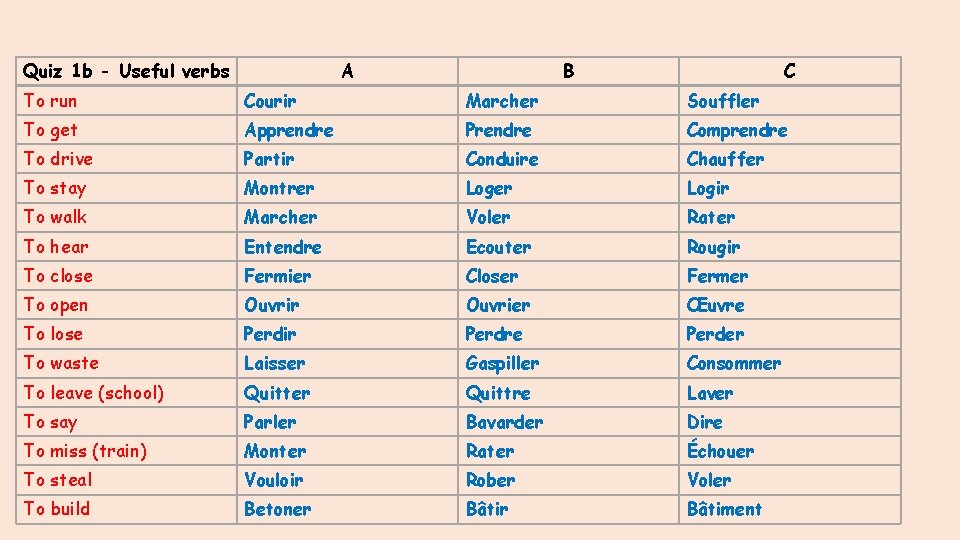 | Quiz 1b - Useful verbs | A | B | C |
|---|---|---|---|
| To run | Courir | Marcher | Souffler |
| To get | Apprendre | Prendre | Comprendre |
| To drive | Partir | Conduire | Chauffer |
| To stay | Montrer | Loger | Logir |
| To walk | Marcher | Voler | Rater |
| To hear | Entendre | Ecouter | Rougir |
| To close | Fermier | Closer | Fermer |
| To open | Ouvrir | Ouvrier | Œuvre |
| To lose | Perdir | Perdre | Perder |
| To waste | Laisser | Gaspiller | Consommer |
| To leave (school) | Quitter | Quittre | Laver |
| To say | Parler | Bavarder | Dire |
| To miss (train) | Monter | Rater | Échouer |
| To steal | Vouloir | Rober | Voler |
| To build | Betoner | Bâtir | Bâtiment |